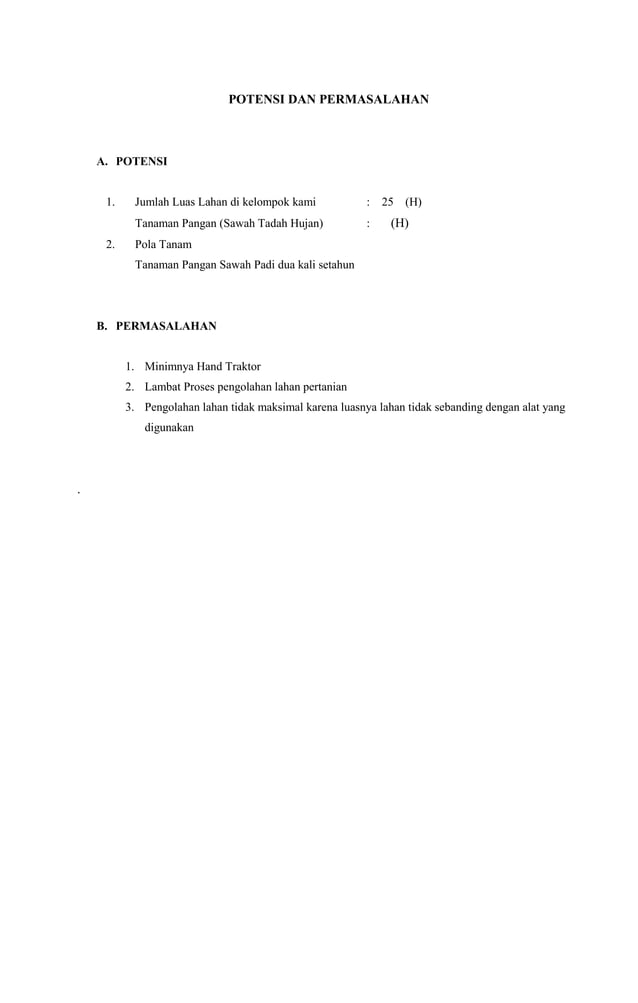 POTENSI DAN PERMASALAHAN

A. POTENSI

1. Jumlah Luas Lahan di kelompok kami : 25 (H)
Tanaman Pangan (Sawah Tadah Hujan) : (H)
2. Pola Tanam
Tanaman Pangan Sawah Padi dua kali setahun

B. PERMASALAHAN

1. Minimnya Hand Traktor
2. Lambat Proses pengolahan lahan pertanian
3. Pengolahan lahan tidak maksimal karena luasnya lahan tidak sebanding dengan alat yang digunakan

.